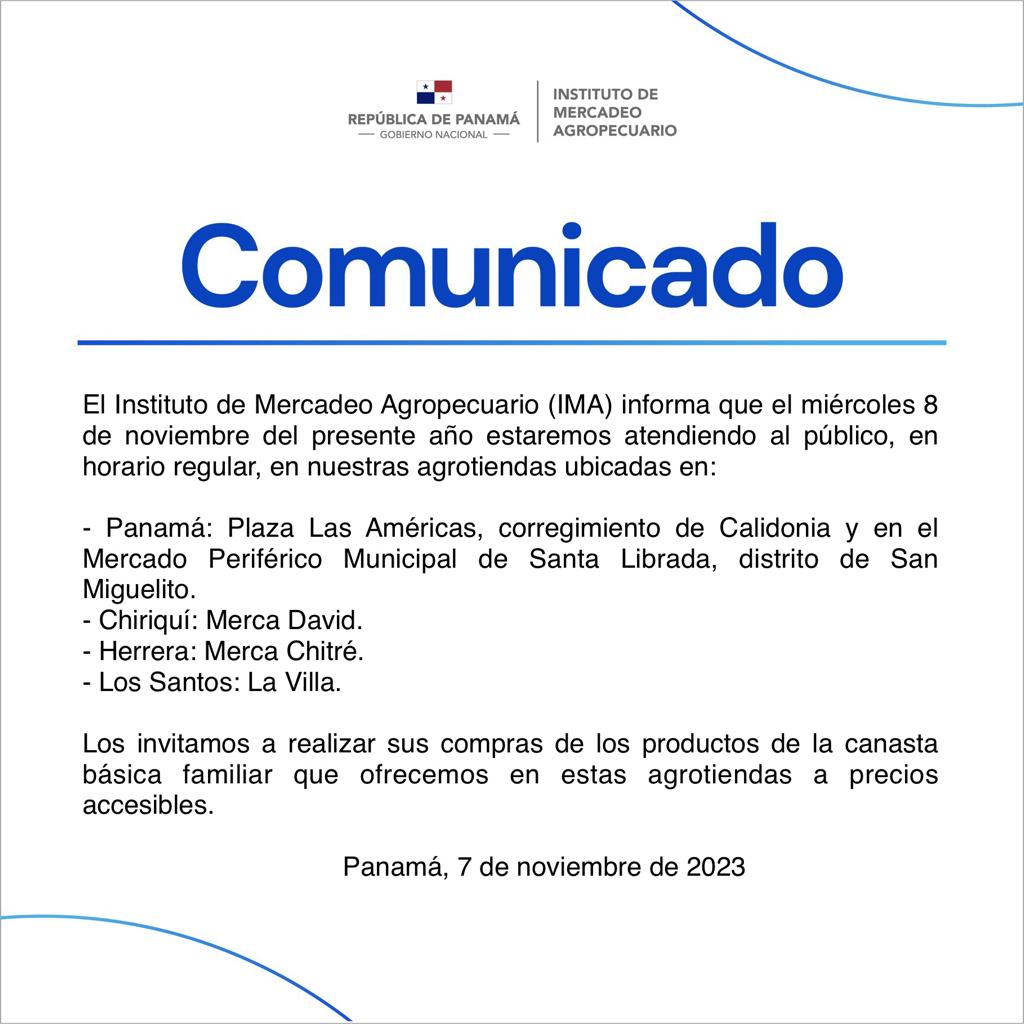 REPÚBLICA DE PANAMÁ
— GOBIERNO NACIONAL —

INSTITUTO DE
MERCADEO
AGROPECUARIO

Comunicado

El Instituto de Mercadeo Agropecuario (IMA) informa que el miércoles 8 de noviembre del presente año estaremos atendiendo al público, en horario regular, en nuestras agrotiendas ubicadas en:

- Panamá: Plaza Las Américas, corregimiento de Calidonia y en el Mercado Periférico Municipal de Santa Librada, distrito de San Miguelito.
- Chiriquí: Merca David.
- Herrera: Merca Chitré.
- Los Santos: La Villa.

Los invitamos a realizar sus compras de los productos de la canasta básica familiar que ofrecemos en estas agrotiendas a precios accesibles.

Panamá, 7 de noviembre de 2023